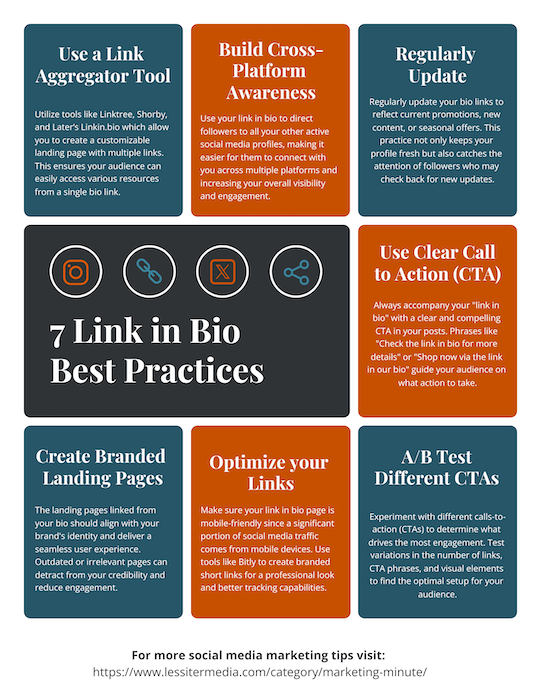 Use a Link Aggregator Tool

Utilize tools like Linktree, Shorby, and Later's Linkin.bio which allow you to create a customizable landing page with multiple links. This ensures your audience can easily access various resources from a single bio link.

Build Cross-Platform Awareness

Use your link in bio to direct followers to all your other active social media profiles, making it easier for them to connect with you across multiple platforms and increasing your overall visibility and engagement.

Regularly Update

Regularly update your bio links to reflect current promotions, new content, or seasonal offers. This practice not only keeps your profile fresh but also catches the attention of followers who may check back for new updates.

7 Link in Bio Best Practices

Use Clear Call to Action (CTA)

Always accompany your "link in bio" with a clear and compelling CTA in your posts. Phrases like "Check the link in bio for more details" or "Shop now via the link in our bio" guide your audience on what action to take.

Create Branded Landing Pages

The landing pages linked from your bio should align with your brand's identity and deliver a seamless user experience. Outdated or irrelevant pages can detract from your credibility and reduce engagement.

Optimize your Links

Make sure your link in bio page is mobile-friendly since a significant portion of social media traffic comes from mobile devices. Use tools like Bitly to create branded short links for a professional look and better tracking capabilities.

A/B Test Different CTAs

Experiment with different calls-to-action (CTAs) to determine what drives the most engagement. Test variations in the number of links, CTA phrases, and visual elements to find the optimal setup for your audience.

For more social media marketing tips visit:
https://www.lessitermedia.com/category/marketing-minute/